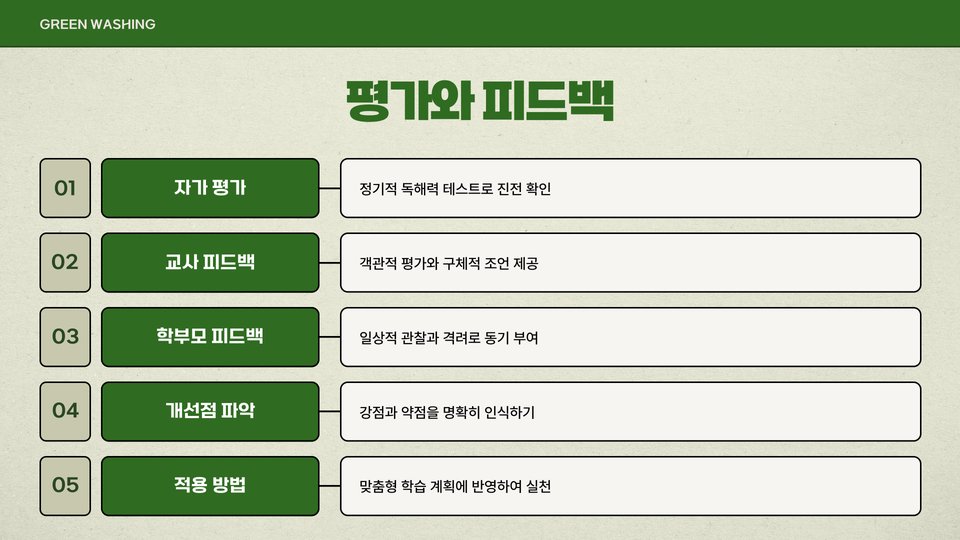 GREEN WASHING

평가와 피드백

01
자가 평가
정기적 독해력 테스트로 진전 확인

02
교사 피드백
객관적 평가와 구체적 조언 제공

03
학부모 피드백
일상적 관찰과 격려로 동기 부여

04
개선점 파악
강점과 약점을 명확히 인식하기

05
적용 방법
맞춤형 학습 계획에 반영하여 실천